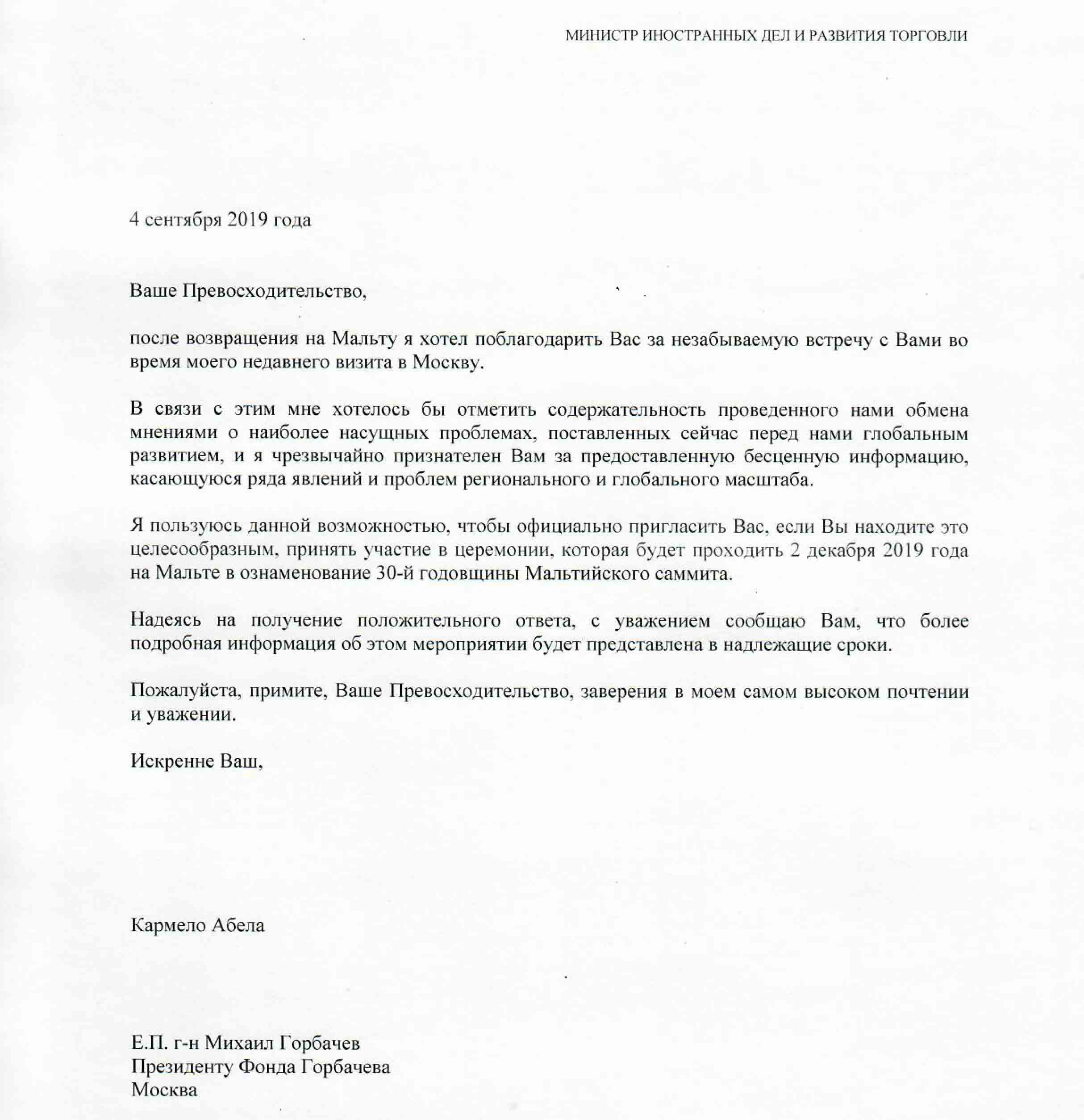 МИНИСТР ИНОСТРАННЫХ ДЕЛ И РАЗВИТИЯ ТОРГОВЛИ

4 сентября 2019 года

Ваше Превосходительство,

после возвращения на Мальту я хотел поблагодарить Вас за незабываемую встречу с Вами во время моего недавнего визита в Москву.

В связи с этим мне хотелось бы отметить содержательность проведенного нами обмена мнениями о наиболее насущных проблемах, поставленных сейчас перед нами глобальным развитием, и я чрезвычайно признателен Вам за предоставленную бесценную информацию, касающуюся ряда явлений и проблем регионального и глобального масштаба.

Я пользуюсь данной возможностью, чтобы официально пригласить Вас, если Вы находите это целесообразным, принять участие в церемонии, которая будет проходить 2 декабря 2019 года на Мальте в ознаменование 30-й годовщины Мальтийского саммита.

Надеясь на получение положительного ответа, с уважением сообщаю Вам, что более подробная информация об этом мероприятии будет представлена в надлежащие сроки.

Пожалуйста, примите, Ваше Превосходительство, заверения в моем самом высоком почтении и уважении.

Искренне Ваш,

Кармело Абела

Е.П. г-н Михаил Горбачев
Президенту Фонда Горбачева
Москва